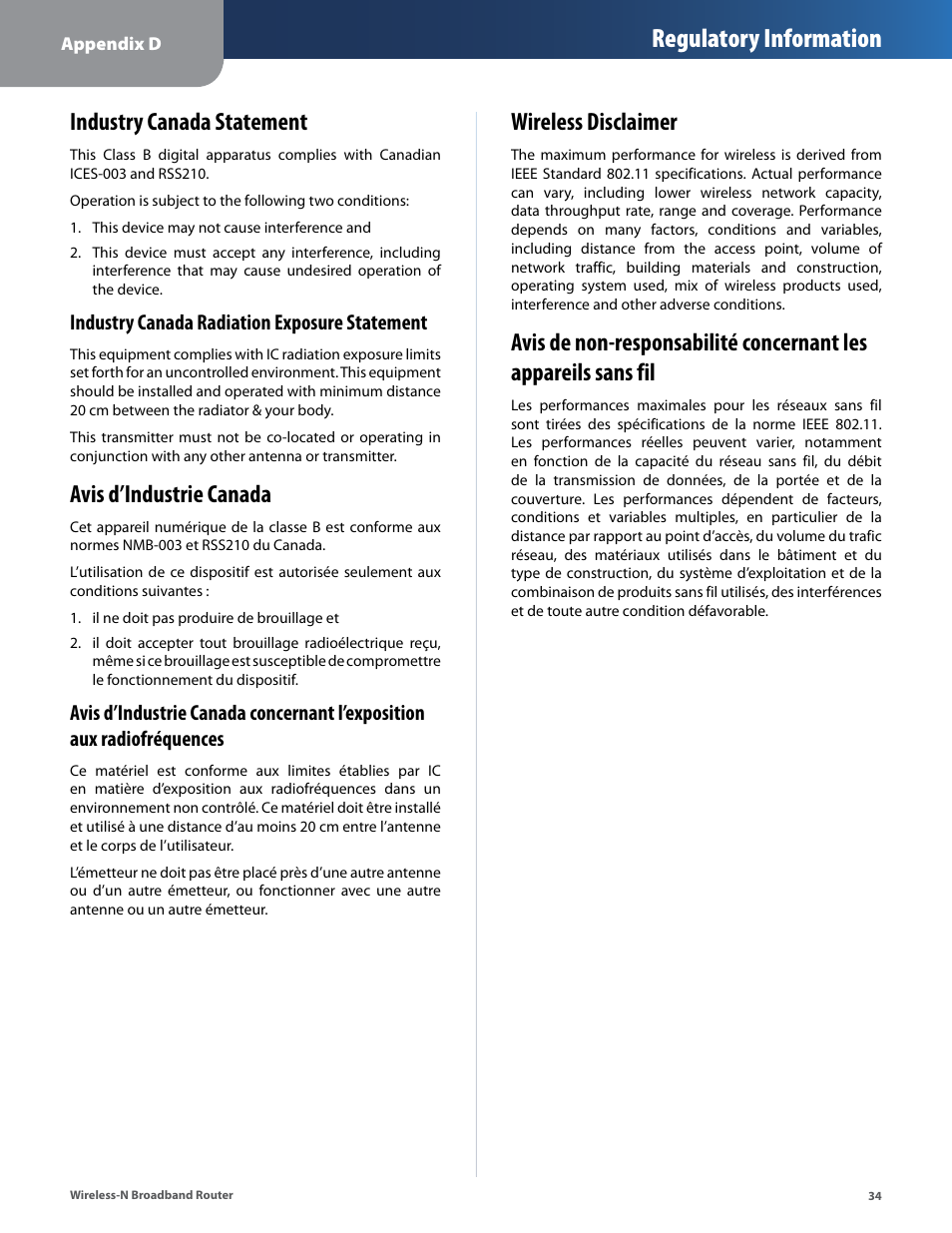 Appendix D

Regulatory Information

Industry Canada Statement

This Class B digital apparatus complies with Canadian ICES-003 and RSS210.

Operation is subject to the following two conditions:

1. This device may not cause interference and

2. This device must accept any interference, including interference that may cause undesired operation of the device.

Industry Canada Radiation Exposure Statement

This equipment complies with IC radiation exposure limits set forth for an uncontrolled environment. This equipment should be installed and operated with minimum distance 20 cm between the radiator & your body.

This transmitter must not be co-located or operating in conjunction with any other antenna or transmitter.

Avis d'Industrie Canada

Cet appareil numérique de la classe B est conforme aux normes NMB-003 et RSS210 du Canada.

L'utilisation de ce dispositif est autorisée seulement aux conditions suivantes :

1. il ne doit pas produire de brouillage et

2. il doit accepter tout brouillage radioélectrique reçu, même si ce brouillage est susceptible de compromettre le fonctionnement du dispositif.

Avis d'Industrie Canada concernant l'exposition aux radiofréquences

Ce matériel est conforme aux limites établies par IC en matière d'exposition aux radiofréquences dans un environnement non contrôlé. Ce matériel doit être installé et utilisé à une distance d'au moins 20 cm entre l'antenne et le corps de l'utilisateur.

L'émetteur ne doit pas être placé près d'une autre antenne ou d'un autre émetteur, ou fonctionner avec une autre antenne ou un autre émetteur.

Wireless Disclaimer

The maximum performance for wireless is derived from IEEE Standard 802.11 specifications. Actual performance can vary, including lower wireless network capacity, data throughput rate, range and coverage. Performance depends on many factors, conditions and variables, including distance from the access point, volume of network traffic, building materials and construction, operating system used, mix of wireless products used, interference and other adverse conditions.

Avis de non-responsabilité concernant les appareils sans fil

Les performances maximales pour les réseaux sans fil sont tirées des spécifications de la norme IEEE 802.11. Les performances réelles peuvent varier, notamment en fonction de la capacité du réseau sans fil, du débit de la transmission de données, de la portée et de la couverture. Les performances dépendent de facteurs, conditions et variables multiples, en particulier de la distance par rapport au point d'accès, du volume du trafic réseau, des matériaux utilisés dans le bâtiment et du type de construction, du système d'exploitation et de la combinaison de produits sans fil utilisés, des interférences et de toute autre condition défavorable.

Wireless-N Broadband Router

34